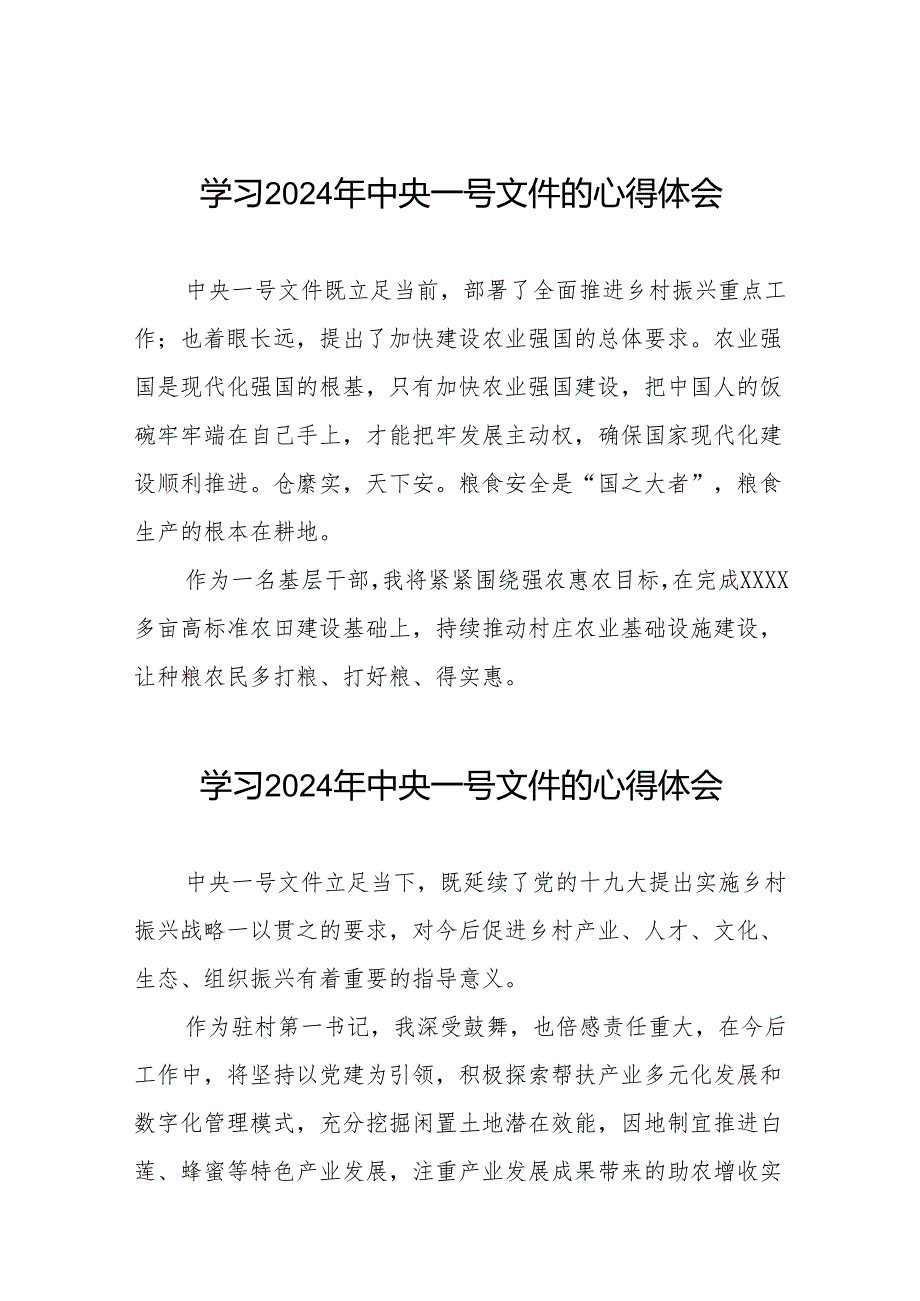 学习2024年中央一号文件的心得体会

中央一号文件既立足当前，部署了全面推进乡村振兴重点工作；也着眼长远，提出了加快建设农业强国的总体要求。农业强国是现代化强国的根基，只有加快农业强国建设，把中国人的饭碗牢牢端在自己手上，才能把牢发展主动权，确保国家现代化建设顺利推进。仓廪实，天下安。粮食安全是“国之大者”，粮食生产的根本在耕地。

作为一名基层干部，我将紧紧围绕强农惠农目标，在完成XXXX多亩高标准农田建设基础上，持续推动村庄农业基础设施建设，让种粮农民多打粮、打好粮、得实惠。

学习2024年中央一号文件的心得体会

中央一号文件立足当下，既延续了党的十九大提出实施乡村振兴战略一以贯之的要求，对今后促进乡村产业、人才、文化、生态、组织振兴有着重要的指导意义。

作为驻村第一书记，我深受鼓舞，也倍感责任重大，在今后工作中，将坚持以党建为引领，积极探索帮扶产业多元化发展和数字化管理模式，充分挖掘闲置土地潜在效能，因地制宜推进白莲、蜂蜜等特色产业发展，注重产业发展成果带来的助农增收实